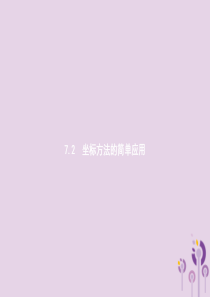 7.2 坐标方法的简单应用